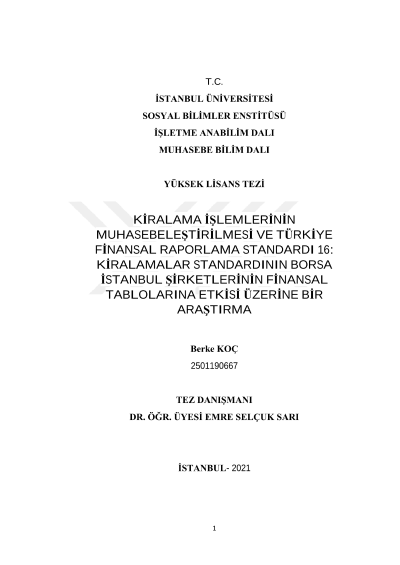 T.C.
İSTANBUL ÜNİVERSİTESİ
SOSYAL BİLİMLER ENSTİTÜSÜ
İŞLETME ANABİLİM DALI
MUHASEBE BİLİM DALI

YÜKSEK LİSANS TEZİ

KİRALAMA İŞLEMLERİNİN MUHASEBELEŞTİRİLMESİ VE TÜRKİYE FİNANSAL RAPORLAMA STANDARDI 16: KİRALAMALAR STANDARDININ BORSA İSTANBUL ŞİRKETLERİNİN FİNANSAL TABLOLARINA ETKİSİ ÜZERİNE BİR ARAŞTIRMA

Berke KOÇ
2501190667

TEZ DANIŞMANI
DR. ÖĞR. ÜYESİ EMRE SELÇUK SARI

İSTANBUL- 2021

1